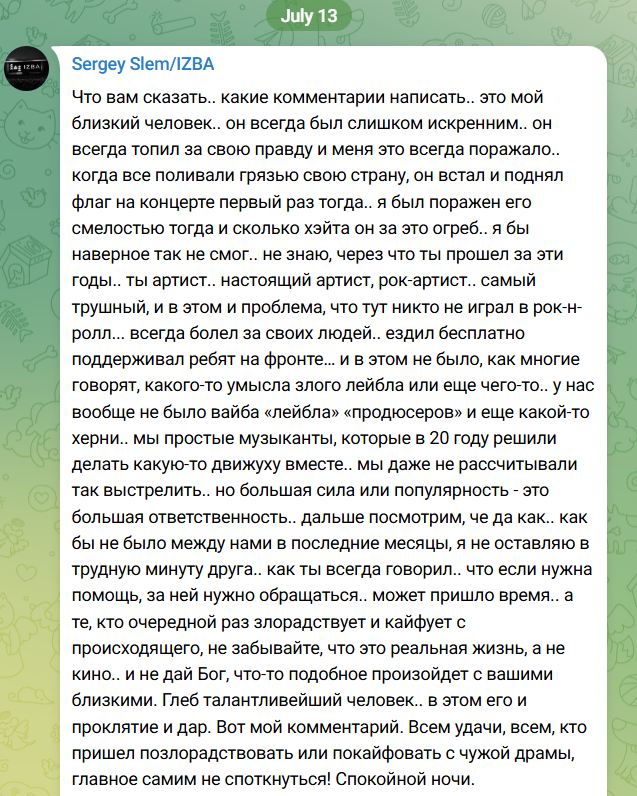 July 13

IZBA

Sergey Slem/IZBA

Что вам сказать.. какие комментарии написать.. это мой близкий человек.. он всегда был слишком искренним.. он всегда топил за свою правду и меня это всегда поражало.. когда все поливали грязью свою страну, он встал и поднял флаг на концерте первый раз тогда.. я был поражен его смелостью тогда и сколько хэйта он за это огреб.. я бы наверное так не смог.. не знаю, через что ты прошел за эти годы.. ты артист.. настоящий артист, рок-артист.. самый трушный, и в этом и проблема, что тут никто не играл в рок-н-ролл... всегда болел за своих людей.. ездил бесплатно поддерживал ребят на фронте… и в этом не было, как многие говорят, какого-то умысла злого лейбла или еще чего-то.. у нас вообще не было вайба «лейбла» «продюсеров» и еще какой-то херни.. мы простые музыканты, которые в 20 году решили делать какую-то движуху вместе.. мы даже не рассчитывали так выстрелить.. но большая сила или популярность - это большая ответственность.. дальше посмотрим, че да как.. как бы не было между нами в последние месяцы, я не оставляю в трудную минуту друга.. как ты всегда говорил.. что если нужна помощь, за ней нужно обращаться.. может пришло время.. а те, кто очередной раз злорадствует и кайфует с происходящего, не забывайте, что это реальная жизнь, а не кино.. и не дай Бог, что-то подобное произойдет с вашими близкими. Глеб талантливейший человек.. в этом его и проклятие и дар. Вот мой комментарий. Всем удачи, всем, кто пришел позлорадствовать или покайфовать с чужой драмы, главное самим не споткнуться! Спокойной ночи.